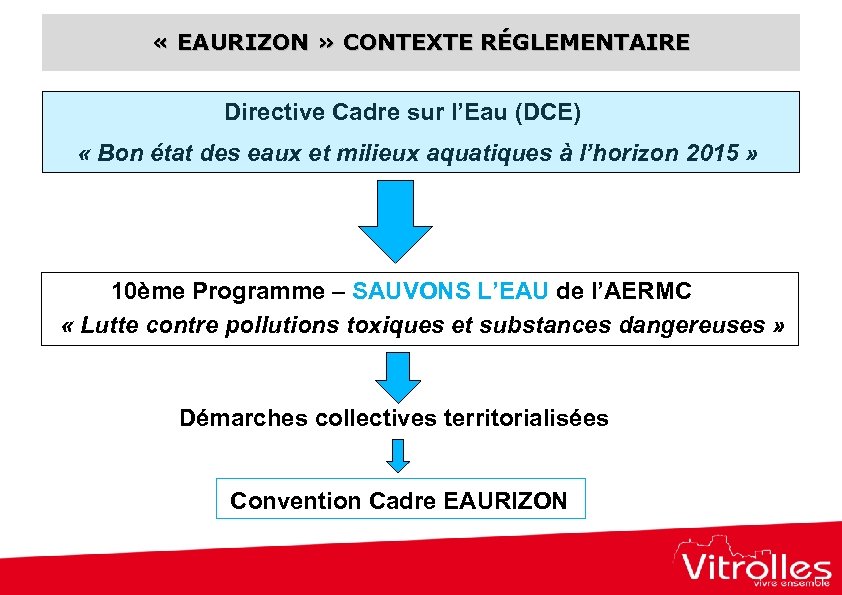 « EAURIZON » CONTEXTE RÉGLEMENTAIRE

Directive Cadre sur l'Eau (DCE)

« Bon état des eaux et milieux aquatiques à l'horizon 2015 »

10ème Programme – SAUVONS L'EAU de l'AERMC

« Lutte contre pollutions toxiques et substances dangereuses »

Démarches collectives territorialisées

Convention Cadre EAURIZON

Vitrolles
vivre ensemble